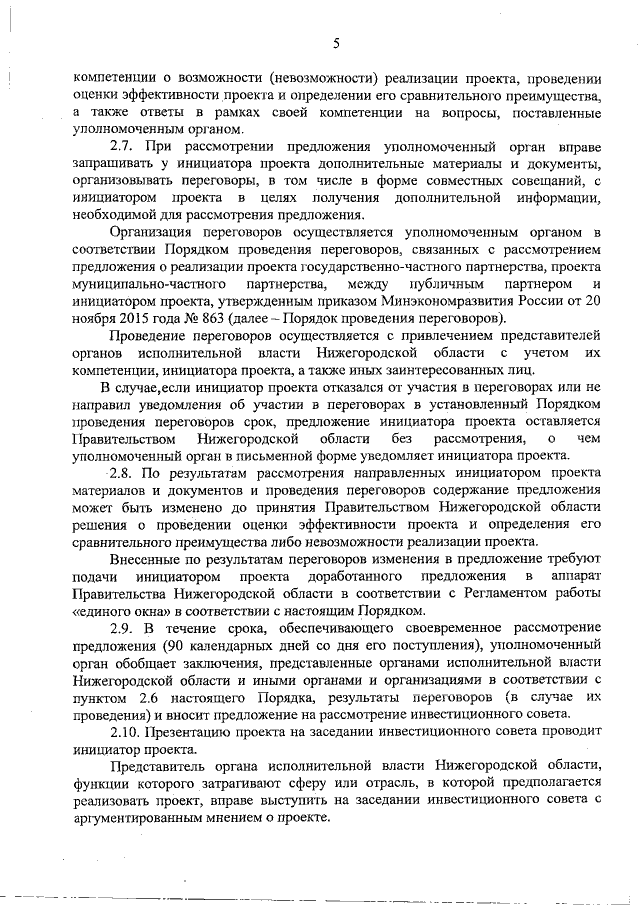 5

компетенции о возможности (невозможности) реализации проекта, проведении оценки эффективности проекта и определении его сравнительного преимущества, а также ответы в рамках своей компетенции на вопросы, поставленные уполномоченным органом.

2.7. При рассмотрении предложения уполномоченный орган вправе запрашивать у инициатора проекта дополнительные материалы и документы, организовывать переговоры, в том числе в форме совместных совещаний, с инициатором проекта в целях получения дополнительной информации, необходимой для рассмотрения предложения.

Организация переговоров осуществляется уполномоченным органом в соответствии Порядком проведения переговоров, связанных с рассмотрением предложения о реализации проекта государственно-частного партнерства, проекта муниципально-частного партнерства, между публичным партнером и инициатором проекта, утвержденным приказом Минэкономразвития России от 20 ноября 2015 года № 863 (далее – Порядок проведения переговоров).

Проведение переговоров осуществляется с привлечением представителей органов исполнительной власти Нижегородской области с учетом их компетенции, инициатора проекта, а также иных заинтересованных лиц.

В случае,если инициатор проекта отказался от участия в переговорах или не направил уведомления об участии в переговорах в установленный Порядком проведения переговоров срок, предложение инициатора проекта оставляется Правительством Нижегородской области без рассмотрения, о чем уполномоченный орган в письменной форме уведомляет инициатора проекта.

2.8. По результатам рассмотрения направленных инициатором проекта материалов и документов и проведения переговоров содержание предложения может быть изменено до принятия Правительством Нижегородской области решения о проведении оценки эффективности проекта и определения его сравнительного преимущества либо невозможности реализации проекта.

Внесенные по результатам переговоров изменения в предложение требуют подачи инициатором проекта доработанного предложения в аппарат Правительства Нижегородской области в соответствии с Регламентом работы «единого окна» в соответствии с настоящим Порядком.

2.9. В течение срока, обеспечивающего своевременное рассмотрение предложения (90 календарных дней со дня его поступления), уполномоченный орган обобщает заключения, представленные органами исполнительной власти Нижегородской области и иными органами и организациями в соответствии с пунктом 2.6 настоящего Порядка, результаты переговоров (в случае их проведения) и вносит предложение на рассмотрение инвестиционного совета.

2.10. Презентацию проекта на заседании инвестиционного совета проводит инициатор проекта.

Представитель органа исполнительной власти Нижегородской области, функции которого затрагивают сферу или отрасль, в которой предполагается реализовать проект, вправе выступить на заседании инвестиционного совета с аргументированным мнением о проекте.